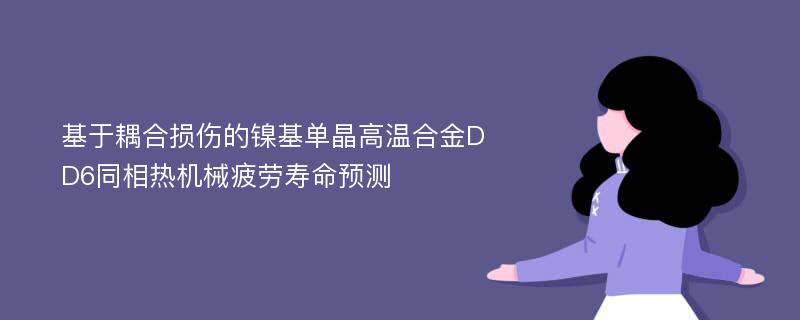 基于耦合损伤的镍基单晶高温合金DD6同相热机械疲劳寿命预测